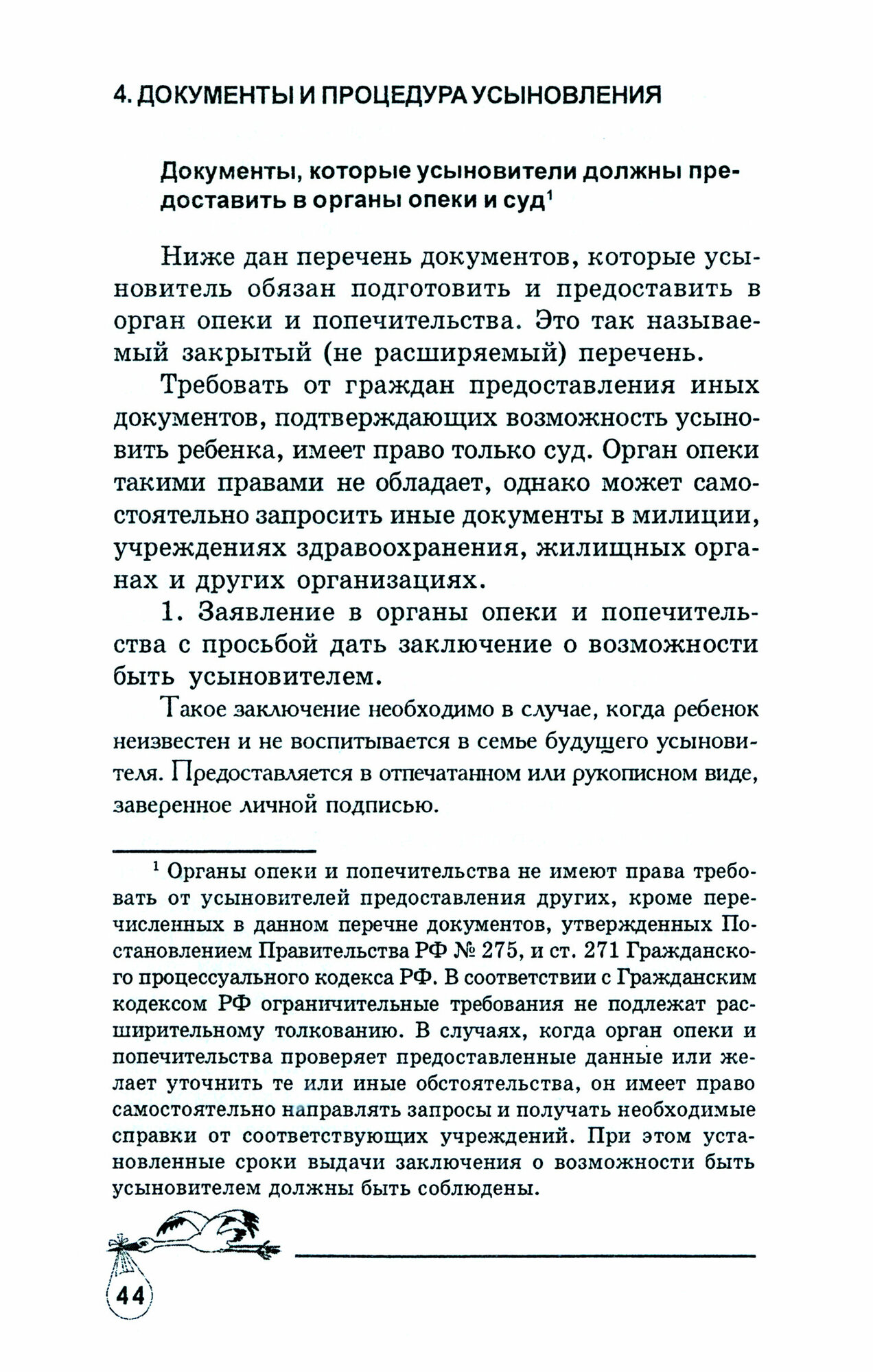 4. ДОКУМЕНТЫ И ПРОЦЕДУРА УСЫНОВЛЕНИЯ

Документы, которые усыновители должны предоставить в органы опеки и суд$^1$

Ниже дан перечень документов, которые усыновитель обязан подготовить и предоставить в орган опеки и попечительства. Это так называемый закрытый (не расширяемый) перечень.

Требовать от граждан предоставления иных документов, подтверждающих возможность усыновить ребенка, имеет право только суд. Орган опеки такими правами не обладает, однако может самостоятельно запросить иные документы в милиции, учреждениях здравоохранения, жилищных органах и других организациях.

1. Заявление в органы опеки и попечительства с просьбой дать заключение о возможности быть усыновителем.

Такое заключение необходимо в случае, когда ребенок неизвестен и не воспитывается в семье будущего усыновителя. Предоставляется в отпечатанном или рукописном виде, заверенное личной подписью.

$^1$ Органы опеки и попечительства не имеют права требовать от усыновителей предоставления других, кроме перечисленных в данном перечне документов, утвержденных Постановлением Правительства РФ № 275, и ст. 271 Гражданского процессуального кодекса РФ. В соответствии с Гражданским кодексом РФ ограничительные требования не подлежат расширительному толкованию. В случаях, когда орган опеки и попечительства проверяет предоставленные данные или желает уточнить те или иные обстоятельства, он имеет право самостоятельно направлять запросы и получать необходимые справки от соответствующих учреждений. При этом установленные сроки выдачи заключения о возможности быть усыновителем должны быть соблюдены.

44